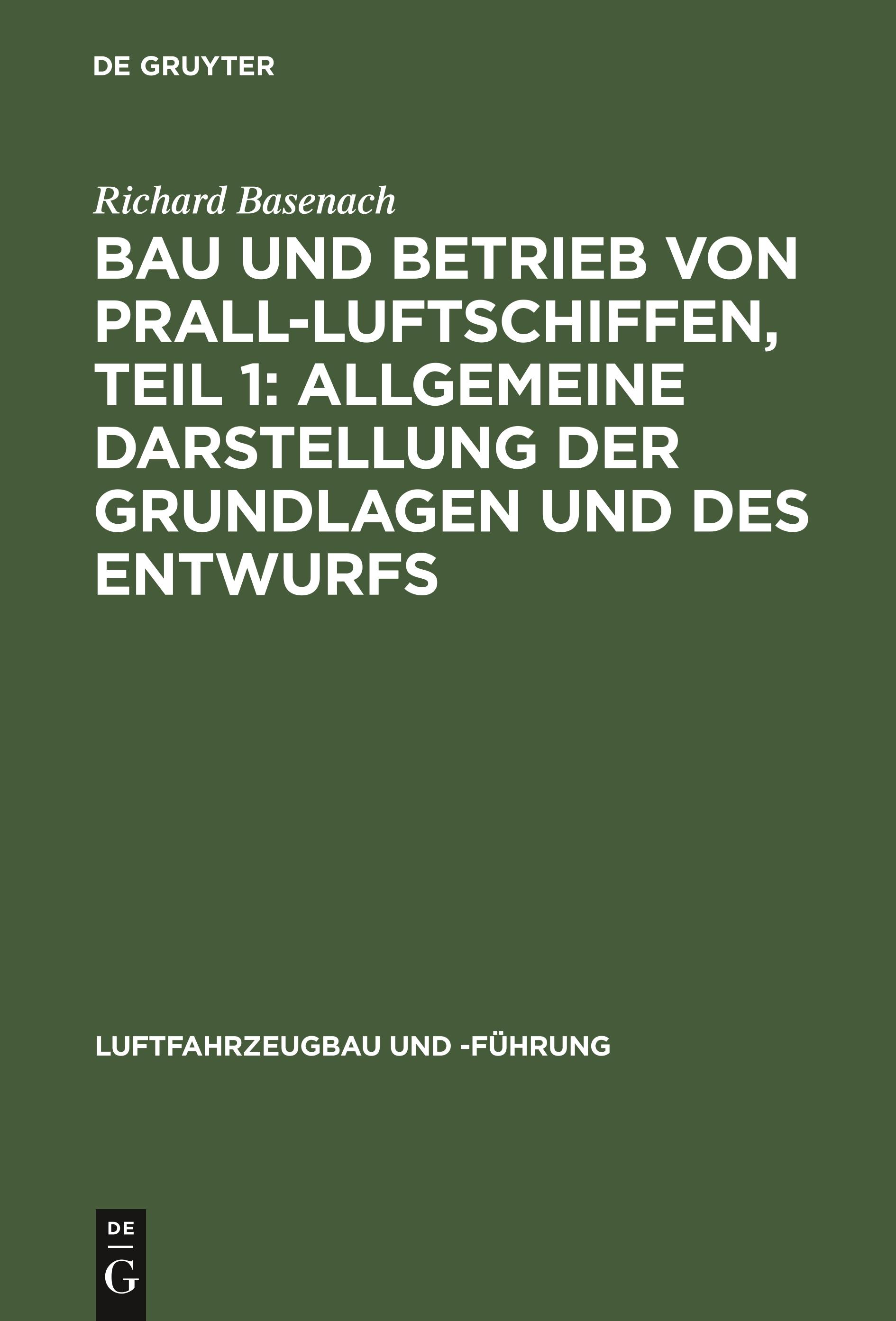 DE GRUYTER

Richard Basenach

BAU UND BETRIEB VON PRALL-LUFTSCHIFFEN, TEIL 1: ALLGEMEINE DARSTELLUNG DER GRUNDLAGEN UND DES ENTWURFS

LUFTFAHRZEUGBAU UND -FÜHRUNG

DE
G